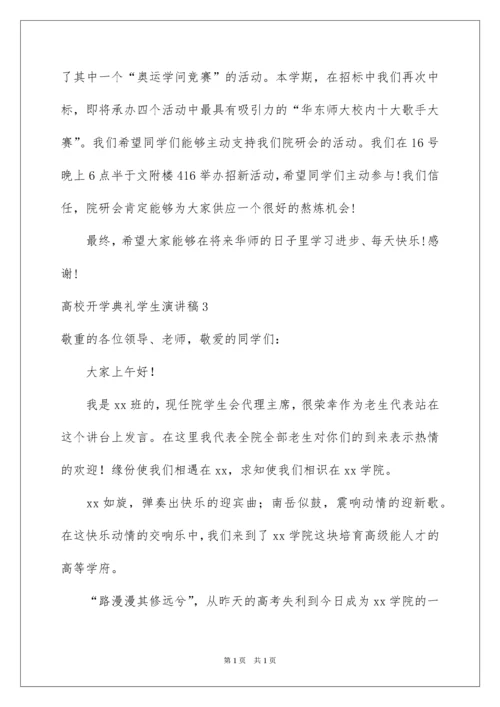 了其中一个“奥运学问竞赛”的活动。本学期，在招标中我们再次中标，即将承办四个活动中最具有吸引力的“华东师大校内十大歌手大赛”。我们希望同学们能够主动支持我们院研会的活动。我们在16号晚上6点半于文附楼416举办招新活动，希望同学们主动参与！我们信任，院研会肯定能够为大家供应一个很好的熬炼机会！

最终，希望大家能够在将来华师的日子里学习进步、每天快乐！感谢！

高校开学典礼学生演讲稿3

敬重的各位领导、老师，敬爱的同学们：

大家上午好！

我是xx班的，现任院学生会代理主席，很荣幸作为老生代表站在这个讲台上发言。在这里我代表全院全部老生对你们的到来表示热情的欢迎！缘份使我们相遇在xx，求知使我们相识在xx学院。

xx如旋，弹奏出快乐的迎宾曲；南岳似鼓，震响动情的迎新歌。在这快乐动情的交响乐中，我们来到了xx学院这块培育高级能人才的高等学府。

“路漫漫其修远兮”，从昨天的高考失利到今日成为xx学院的一

第1页 共1页